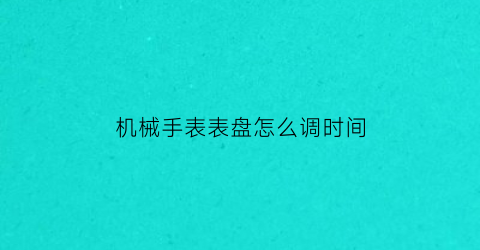 机械手表表盘怎么调时间